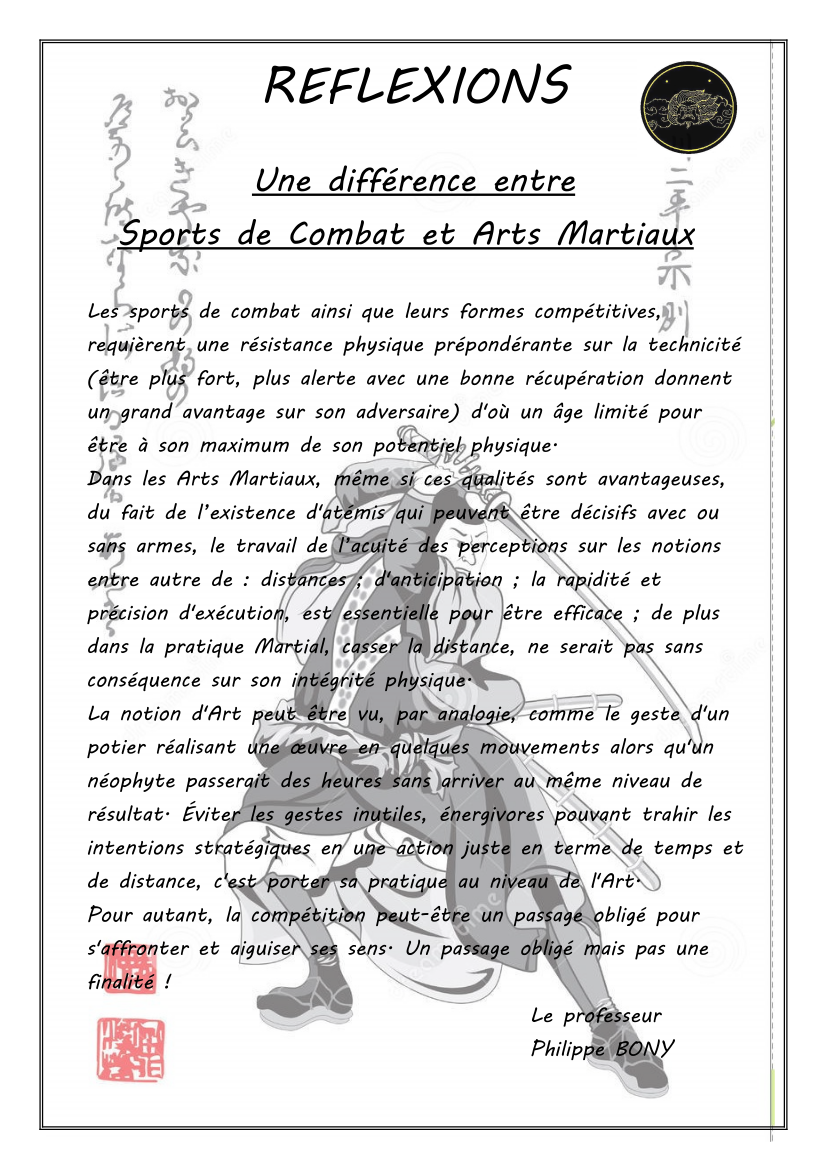 REFLEXIONS

Une différence entre
Sports de Combat et Arts Martiaux

Les sports de combat ainsi que leurs formes compétitives, requièrent une résistance physique prépondérante sur la technicité (être plus fort, plus alerte avec une bonne récupération donnent un grand avantage sur son adversaire) d'où un âge limité pour être à son maximum de son potentiel physique.
Dans les Arts Martiaux, même si ces qualités sont avantageuses, du fait de l'existence d'atémis qui peuvent être décisifs avec ou sans armes, le travail de l'acuité des perceptions sur les notions entre autre de : distances ; d'anticipation ; la rapidité et précision d'exécution, est essentielle pour être efficace ; de plus dans la pratique Martial, casser la distance, ne serait pas sans conséquence sur son intégrité physique.
La notion d'Art peut être vu, par analogie, comme le geste d'un potier réalisant une œuvre en quelques mouvements alors qu'un néophyte passerait des heures sans arriver au même niveau de résultat. Éviter les gestes inutiles, énergivores pouvant trahir les intentions stratégiques en une action juste en terme de temps et de distance, c'est porter sa pratique au niveau de l'Art.
Pour autant, la compétition peut-être un passage obligé pour s'affronter et aiguiser ses sens. Un passage obligé mais pas une finalité !

Le professeur
Philippe BONY